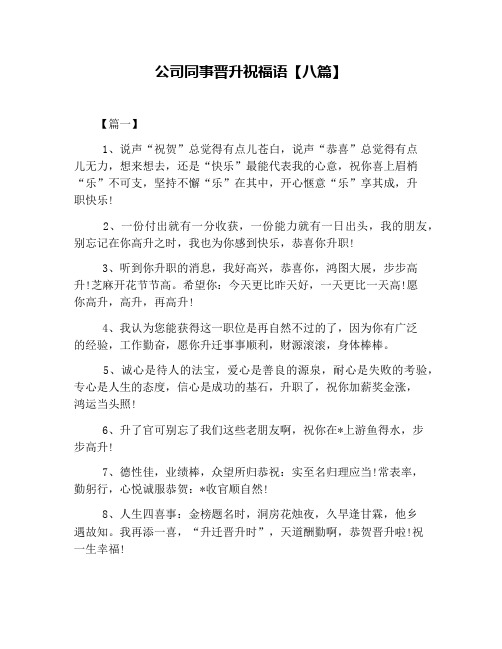 公司同事晋升祝福语【八篇】

【篇一】

1、说声“祝贺”总觉得有点儿苍白，说声“恭喜”总觉得有点儿无力，想来想去，还是“快乐”最能代表我的心意，祝你喜上眉梢“乐”不可支，坚持不懈“乐”在其中，开心惬意“乐”享其成，升职快乐!

2、一份付出就有一分收获，一份能力就有一日出头，我的朋友，别忘记在你高升之时，我也为你感到快乐，恭喜你升职!

3、听到你升职的消息，我好高兴，恭喜你，鸿图大展，步步高升!芝麻开花节节高。希望你：今天更比昨天好，一天更比一天高!愿你高升，高升，再高升!

4、我认为您能获得这一职位是再自然不过的了，因为你有广泛的经验，工作勤奋，愿你升迁事事顺利，财源滚滚，身体棒棒。

5、诚心是待人的法宝，爱心是善良的源泉，耐心是失败的考验，专心是人生的态度，信心是成功的基石，升职了，祝你加薪奖金涨，鸿运当头照!

6、升了官可别忘了我们这些老朋友啊，祝你在*上游鱼得水，步步高升!

7、德性佳，业绩棒，众望所归恭祝：实至名归理应当!常表率，勤躬行，心悦诚服恭贺：*收官顺自然!

8、人生四喜事：金榜题名时，洞房花烛夜，久旱逢甘霖，他乡遇故知。我再添一喜，“升迁晋升时”，天道酬勤啊，恭贺晋升啦!祝一生幸福!